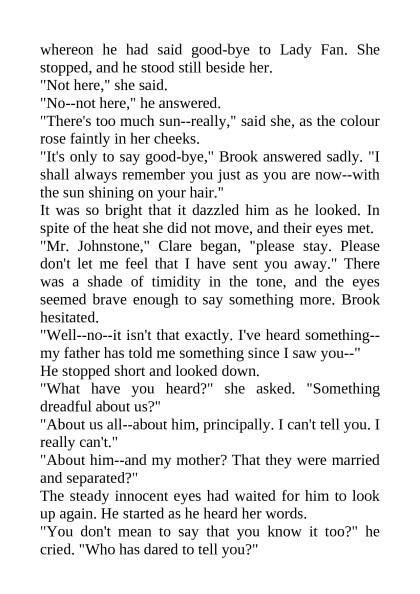 whereon he had said good-bye to Lady Fan. She stopped, and he stood still beside her.

"Not here," she said.

"No--not here," he answered.

"There's too much sun--really," said she, as the colour rose faintly in her cheeks.

"It's only to say good-bye," Brook answered sadly. "I shall always remember you just as you are now--with the sun shining on your hair."

It was so bright that it dazzled him as he looked. In spite of the heat she did not move, and their eyes met.

"Mr. Johnstone," Clare began, "please stay. Please don't let me feel that I have sent you away." There was a shade of timidity in the tone, and the eyes seemed brave enough to say something more. Brook hesitated.

"Well--no--it isn't that exactly. I've heard something--my father has told me something since I saw you--"

He stopped short and looked down.

"What have you heard?" she asked. "Something dreadful about us?"

"About us all--about him, principally. I can't tell you. I really can't."

"About him--and my mother? That they were married and separated?"

The steady innocent eyes had waited for him to look up again. He started as he heard her words.

"You don't mean to say that you know it too?" he cried. "Who has dared to tell you?"